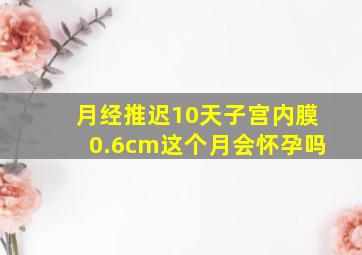 月经推迟10天子宫内膜0.6cm这个月会怀孕吗